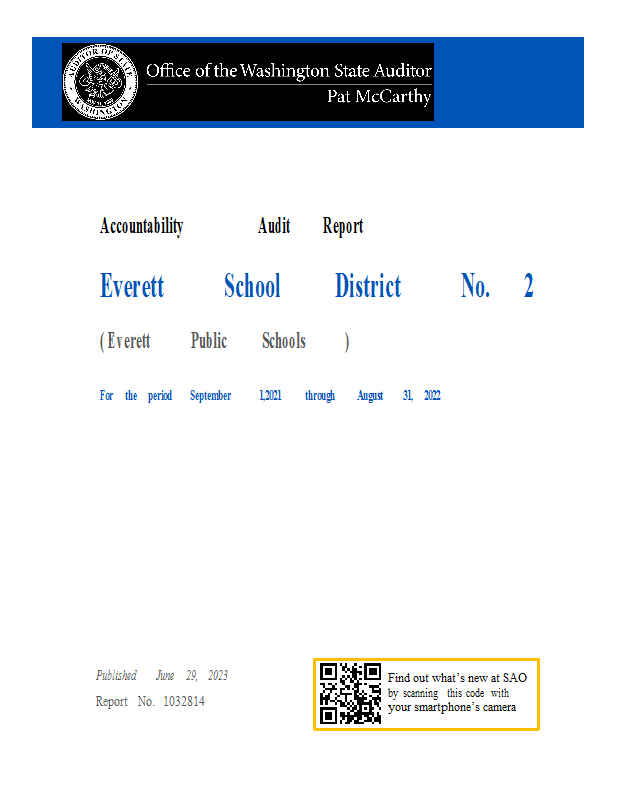 AUDITOR OF STATE
WASHINGTON

Office of the Washington State Auditor
Pat McCarthy

Accountability Audit Report

Everett School District No. 2

( Everett Public Schools )

For the period September 1,2021 through August 31, 2022

Published June 29, 2023

Report No. 1032814

Find out what's new at SAO by scanning this code with your smartphone's camera